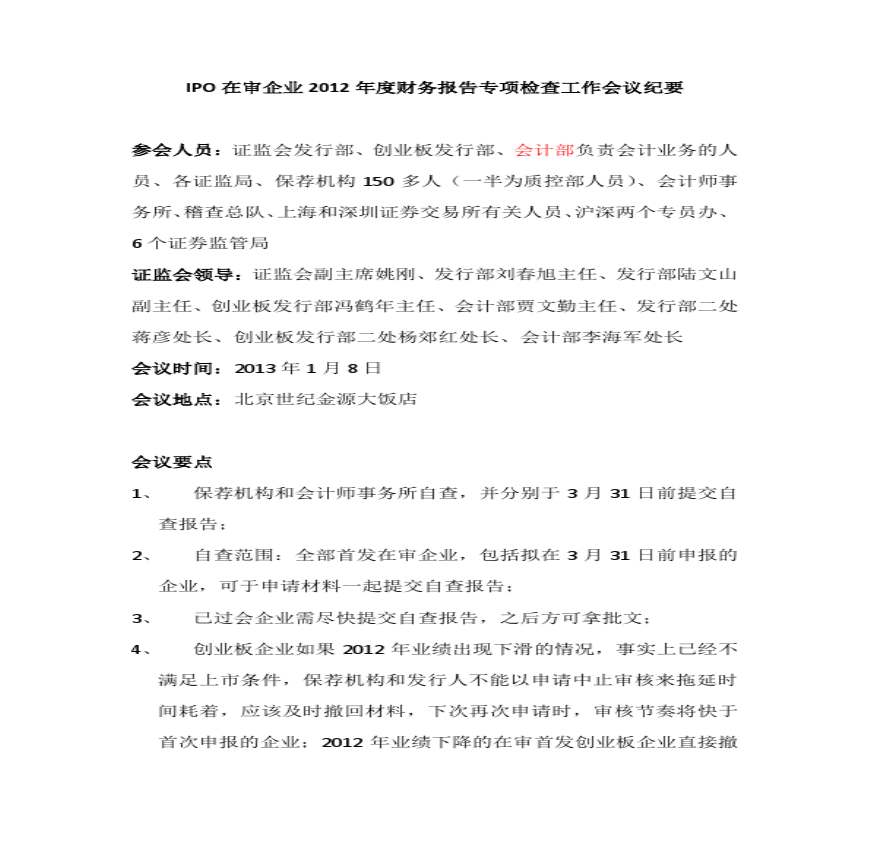 IPO 在审企业 2012 年度财务报告专项检查工作会议纪要

参会人员：证监会发行部、创业板发行部、会计部负责会计业务的人员、各证监局、保荐机构 150 多人（一半为质控部人员）、会计师事务所、稽查总队、上海和深圳证券交易所有关人员、沪深两个专员办、6 个证券监管局

证监会领导：证监会副主席姚刚、发行部刘春旭主任、发行部陆文山副主任、创业板发行部冯鹤年主任、会计部贾文勤主任、发行部二处蒋彦处长、创业板发行部二处杨郊红处长、会计部李海军处长

会议时间：2013 年 1 月 8 日

会议地点：北京世纪金源大饭店

会议要点

1、　保荐机构和会计师事务所自查，并分别于 3 月 31 日前提交自查报告；

2、　自查范围：全部首发在审企业，包括拟在 3 月 31 日前申报的企业，可于申请材料一起提交自查报告；

3、　已过会企业需尽快提交自查报告，之后方可拿批文；

4、　创业板企业如果 2012 年业绩出现下滑的情况，事实上已经不满足上市条件，保荐机构和发行人不能以申请中止审核来拖延时间耗着，应该及时撤回材料，下次再次申请时，审核节奏将快于首次申报的企业；2012 年业绩下降的在审首发创业板企业直接撤